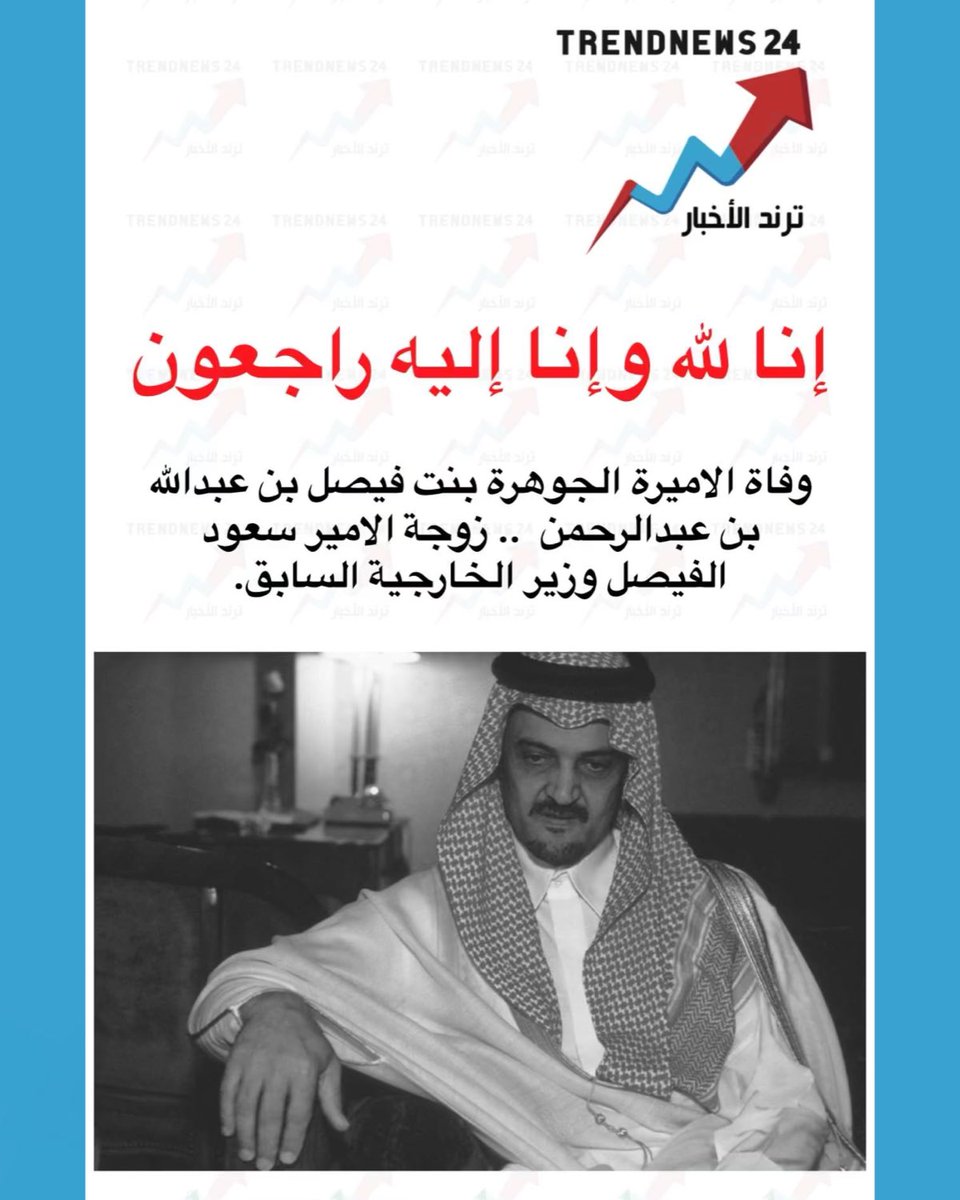 TRENDNEWS 24

ترند الأخبار

إنا لله وإنا إليه راجعون

وفاة الاميرة الجوهرة بنت فيصل بن عبدالله بن عبدالرحمن .. زوجة الامير سعود الفيصل وزير الخارجية السابق.